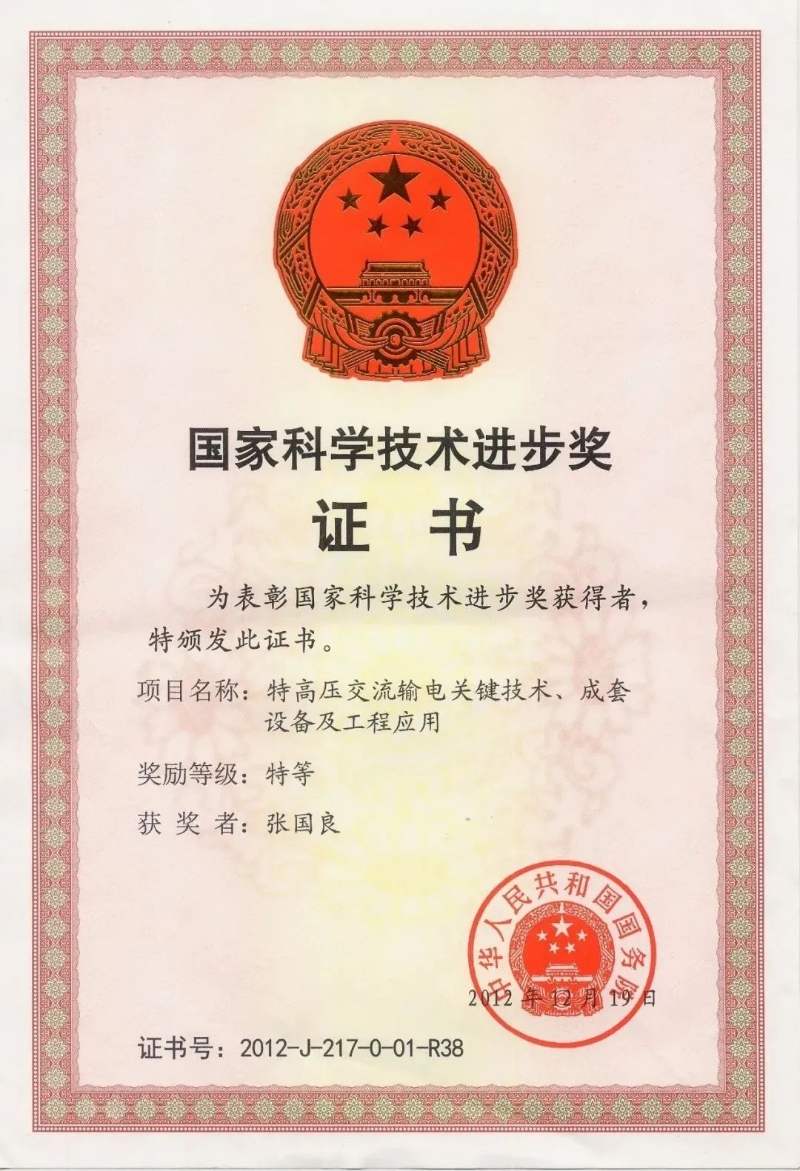 国家科学技术进步奖

证 书

为表彰国家科学技术进步奖获得者，特颁发此证书。

项目名称：特高压交流输电关键技术、成套设备及工程应用

奖励等级：特等

获 奖 者：张国良

中华人民共和国国务院

2012 年 12 月 19 日

证书号：2012-J-217-0-01-R38